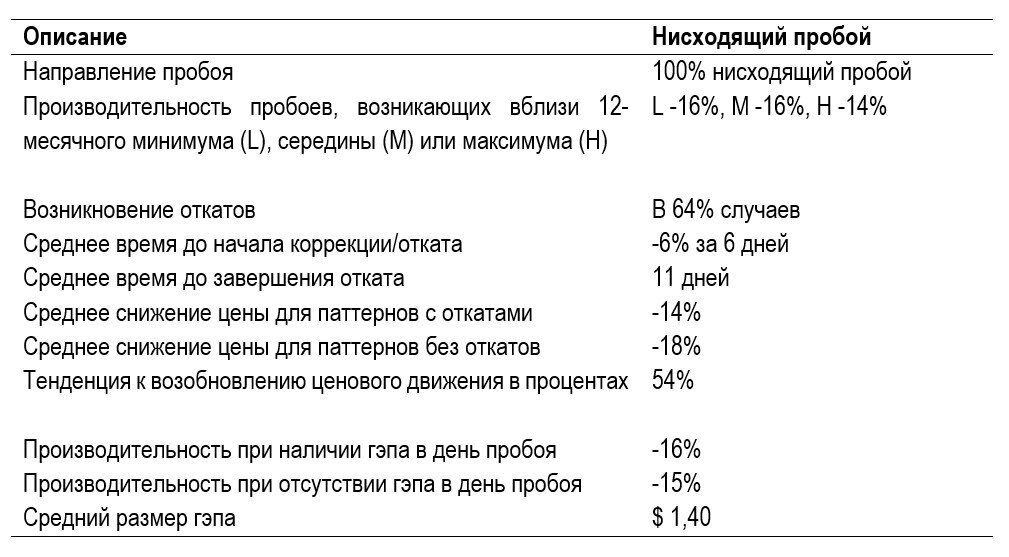 | Описание | Нисходящий пробой |
|---|---|
| Направление пробоя | 100% нисходящий пробой |
| Производительность пробоев, возникающих вблизи 12-месячного минимума (L), середины (M) или максимума (H) | L -16%, M -16%, H -14% |
| Возникновение откатов | В 64% случаев |
| Среднее время до начала коррекции/отката | -6% за 6 дней |
| Среднее время до завершения отката | 11 дней |
| Среднее снижение цены для паттернов с откатами | -14% |
| Среднее снижение цены для паттернов без откатов | -18% |
| Тенденция к возобновлению ценового движения в процентах | 54% |
| Производительность при наличии гэпа в день пробоя | -16% |
| Производительность при отсутствии гэпа в день пробоя | -15% |
| Средний размер гэпа | $ 1,40 |